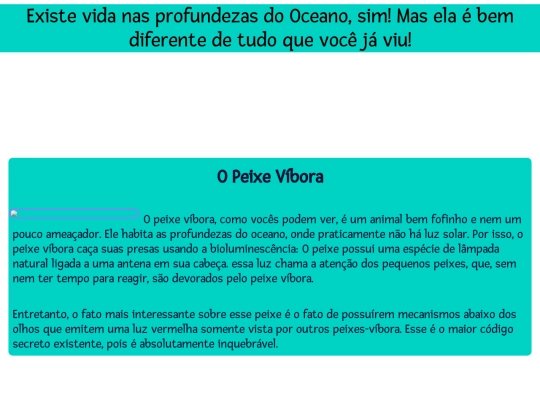 Existe vida nas profundezas do Oceano, sim! Mas ela é bem diferente de tudo que você já viu!

O Peixe Víbora

O peixe víbora, como vocês podem ver, é um animal bem fofinho e nem um pouco ameaçador. Ele habita as profundezas do oceano, onde praticamente não há luz solar. Por isso, o peixe víbora caça suas presas usando a bioluminescência: O peixe possui uma espécie de lâmpada natural ligada a uma antena em sua cabeça. essa luz chama a atenção dos pequenos peixes, que, sem nem ter tempo para reagir, são devorados pelo peixe víbora.

Entretanto, o fato mais interessante sobre esse peixe é o fato de possuírem mecanismos abaixo dos olhos que emitem uma luz vermelha somente vista por outros peixes-víbora. Esse é o maior código secreto existente, pois é absolutamente inquebrável.